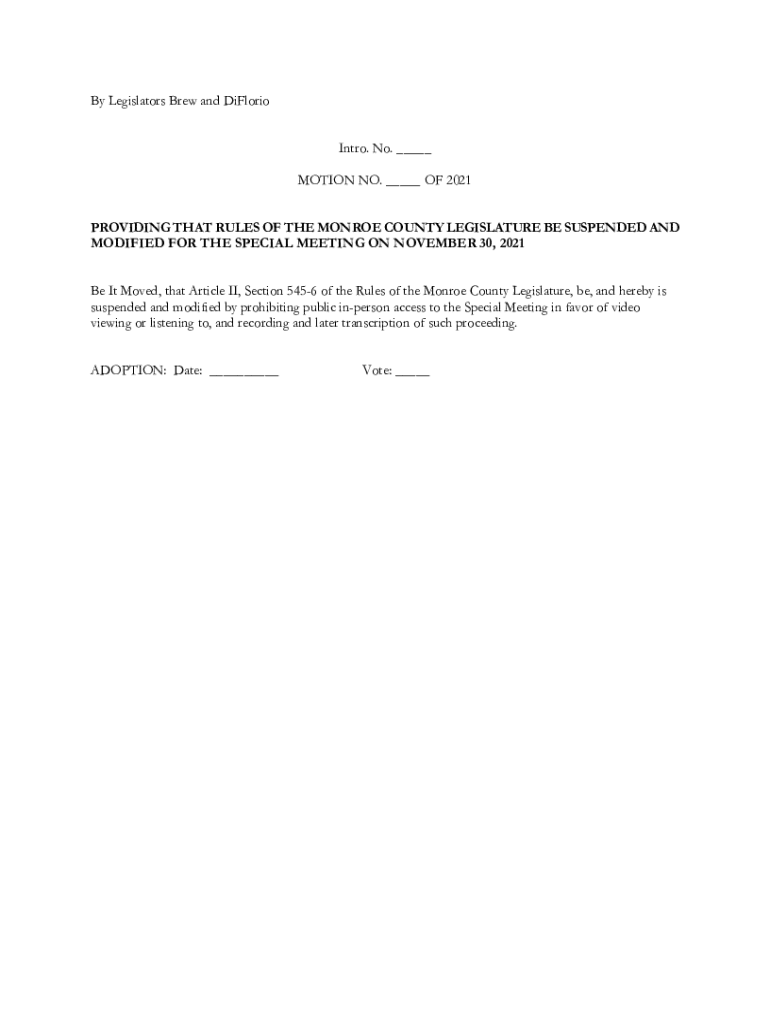 By Legislators Brew and DiFlorio

Intro. No. _____

MOTION NO. _____ OF 2021

PROVIDING THAT RULES OF THE MONROE COUNTY LEGISLATURE BE SUSPENDED AND MODIFIED FOR THE SPECIAL MEETING ON NOVEMBER 30, 2021

Be It Moved, that Article II, Section 545-6 of the Rules of the Monroe County Legislature, be, and hereby is suspended and modified by prohibiting public in-person access to the Special Meeting in favor of video viewing or listening to, and recording and later transcription of such proceeding.

ADOPTION: Date: __________ Vote: _____